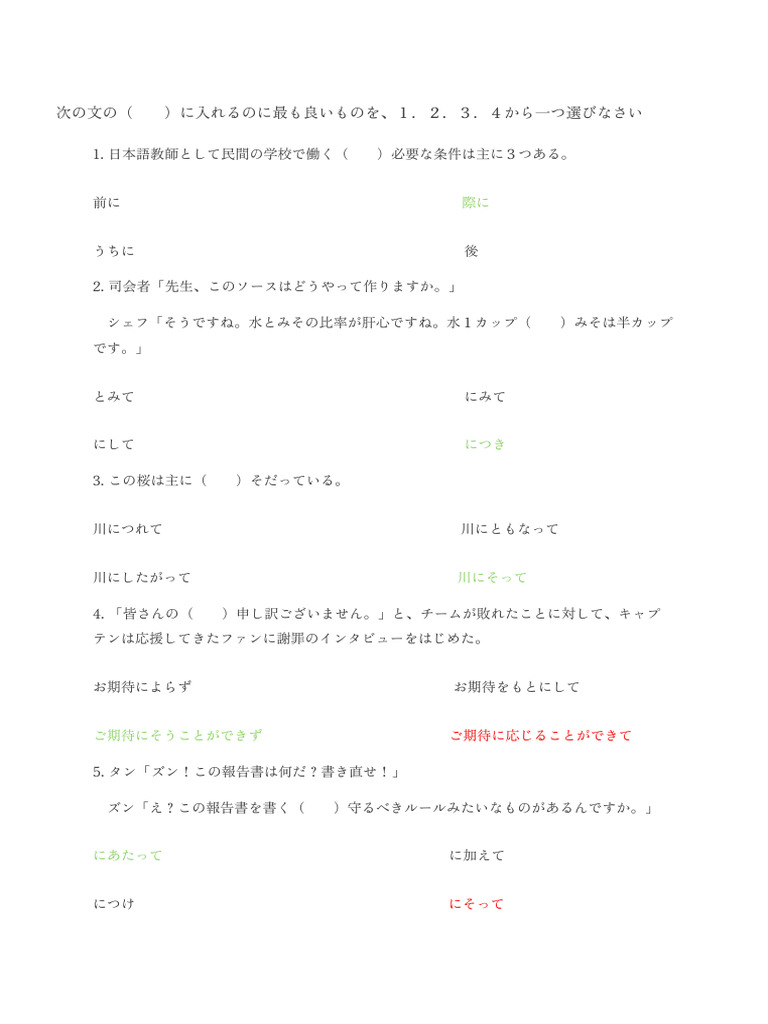 次の文の（　　）に入れるのに最も良いものを、１．２．３．４から一つ選びなさい

1. 日本語教師として民間の学校で働く（　　）必要な条件は主に３つある。

前に

際に

うちに

後

2. 司会者「先生、このソースはどうやって作りますか。」

シェフ「そうですね。水とみその比率が肝心ですね。水１カップ（　　）みそは半カップです。」

とみて

にみて

にして

につき

3. この桜は主に（　　）そだっている。

川につれて

川にともなって

川にしたがって

川にそって

4. 「皆さんの（　　）申し訳ございません。」と、チームが敗れたことに対して、キャプテンは応援してきたファンに謝罪のインタビューをはじめた。

お期待によらず

お期待をもとにして

ご期待にそうことができず

ご期待に応じることができて

5. タン「ズン！この報告書は何だ？書き直せ！」

ズン「え？この報告書を書く（　　）守るべきルールみたいなものがあるんですか。」

にあたって

に加えて

につけ

にそって